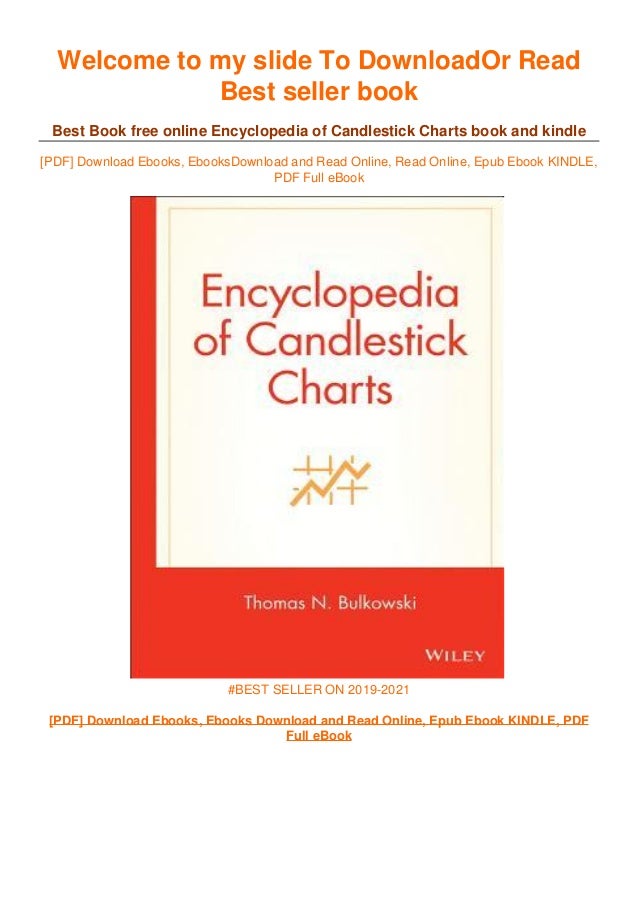 Welcome to my slide To DownloadOr Read Best seller book

Best Book free online Encyclopedia of Candlestick Charts book and kindle

[PDF] Download Ebooks, EbooksDownload and Read Online, Read Online, Epub Ebook KINDLE, PDF Full eBook

Encyclopedia of Candlestick Charts

Thomas N. Bulkowski

WILEY

#BEST SELLER ON 2019-2021

[PDF] Download Ebooks, Ebooks Download and Read Online, Epub Ebook KINDLE, PDF Full eBook